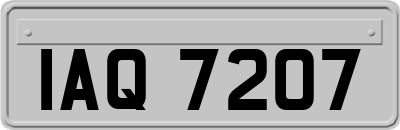 IAQ 7207